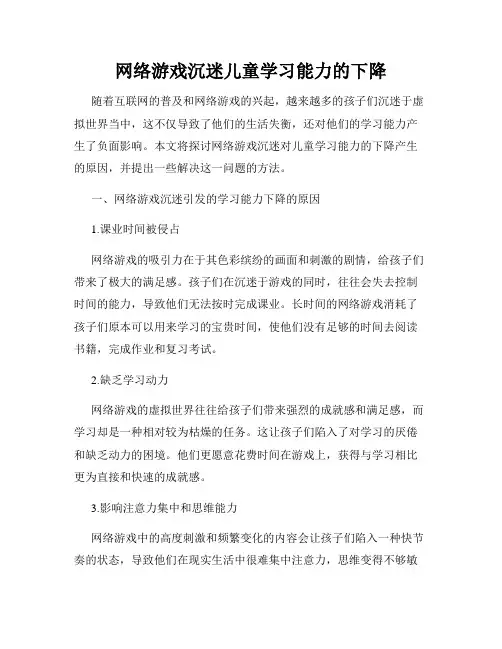 网络游戏沉迷儿童学习能力的下降

随着互联网的普及和网络游戏的兴起，越来越多的孩子们沉迷于虚拟世界当中，这不仅导致了他们的生活失衡，还对他们的学习能力产生了负面影响。本文将探讨网络游戏沉迷对儿童学习能力的下降产生的原因，并提出一些解决这一问题的方法。

一、网络游戏沉迷引发的学习能力下降的原因

1.课业时间被侵占

网络游戏的吸引力在于其色彩缤纷的画面和刺激的剧情，给孩子们带来了极大的满足感。孩子们在沉迷于游戏的同时，往往会失去控制时间的能力，导致他们无法按时完成课业。长时间的网络游戏消耗了孩子们原本可以用来学习的宝贵时间，使他们没有足够的时间去阅读书籍，完成作业和复习考试。

2.缺乏学习动力

网络游戏的虚拟世界往往给孩子们带来强烈的成就感和满足感，而学习却是一种相对较为枯燥的任务。这让孩子们陷入了对学习的厌倦和缺乏动力的困境。他们更愿意花费时间在游戏上，获得与学习相比更为直接和快速的成就感。

3.影响注意力集中和思维能力

网络游戏中的高度刺激和频繁变化的内容会让孩子们陷入一种快节奏的状态，导致他们在现实生活中很难集中注意力，思维变得不够敏